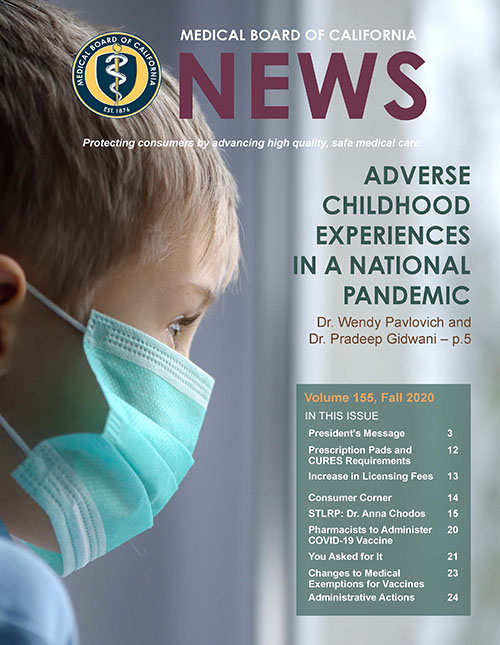 MEDICAL BOARD OF CALIFORNIA
EST. 1876

MEDICAL BOARD OF CALIFORNIA

NEWS

Protecting consumers by advancing high quality, safe medical care.

ADVERSE CHILDHOOD EXPERIENCES IN A NATIONAL PANDEMIC

Dr. Wendy Pavlovich and Dr. Pradeep Gidwani – p.5

Volume 155, Fall 2020

IN THIS ISSUE

| | |
|---|---|
| President's Message | 3 |
| Prescription Pads and CURES Requirements | 12 |
| Increase in Licensing Fees | 13 |
| Consumer Corner | 14 |
| STLRP: Dr. Anna Chodos | 15 |
| Pharmacists to Administer COVID-19 Vaccine | 20 |
| You Asked for It | 21 |
| Changes to Medical Exemptions for Vaccines | 23 |
| Administrative Actions | 24 |